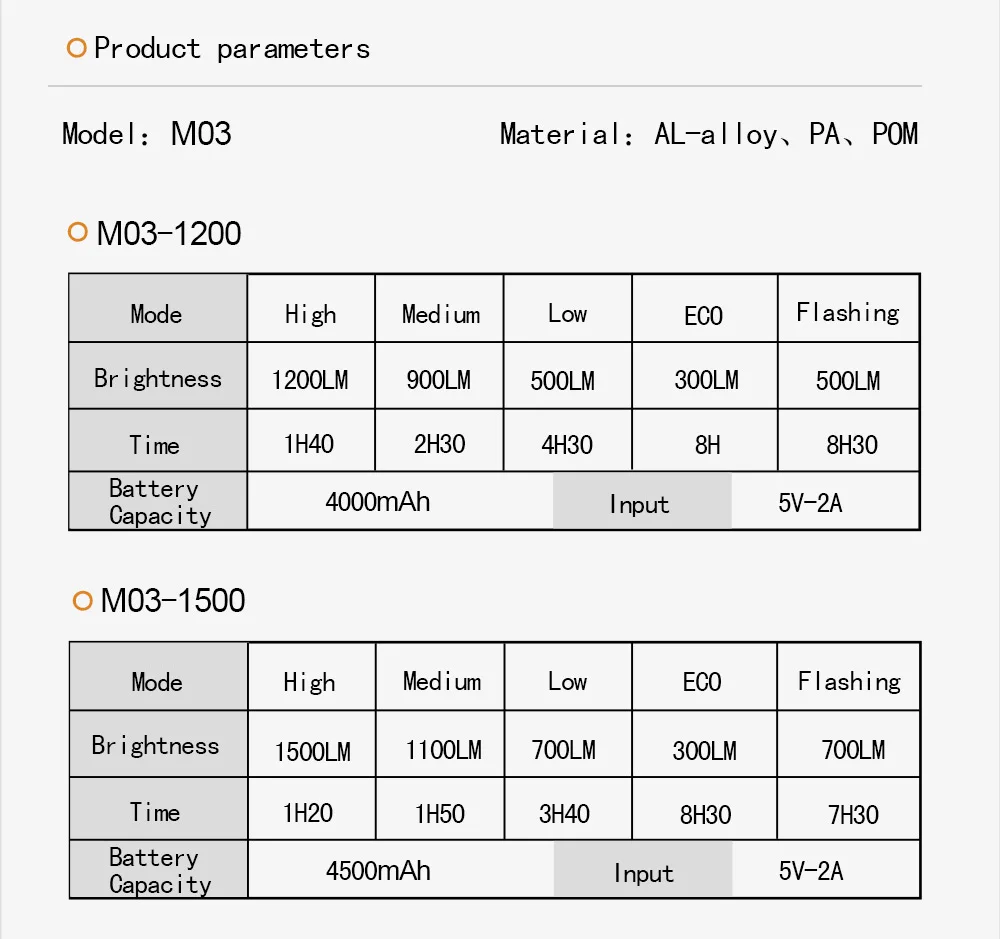 Product parameters

Model: M03

Material: AL-alloy、PA、POM

M03-1200

| Mode | High | Medium | Low | ECO | Flashing |
|---|---|---|---|---|---|
| Brightness | 1200LM | 900LM | 500LM | 300LM | 500LM |
| Time | 1H40 | 2H30 | 4H30 | 8H | 8H30 |
| Battery Capacity | 4000mAh | | Input | 5V-2A | |

M03-1500

| Mode | High | Medium | Low | ECO | Flashing |
|---|---|---|---|---|---|
| Brightness | 1500LM | 1100LM | 700LM | 300LM | 700LM |
| Time | 1H20 | 1H50 | 3H40 | 8H30 | 7H30 |
| Battery Capacity | 4500mAh | | Input | 5V-2A | |